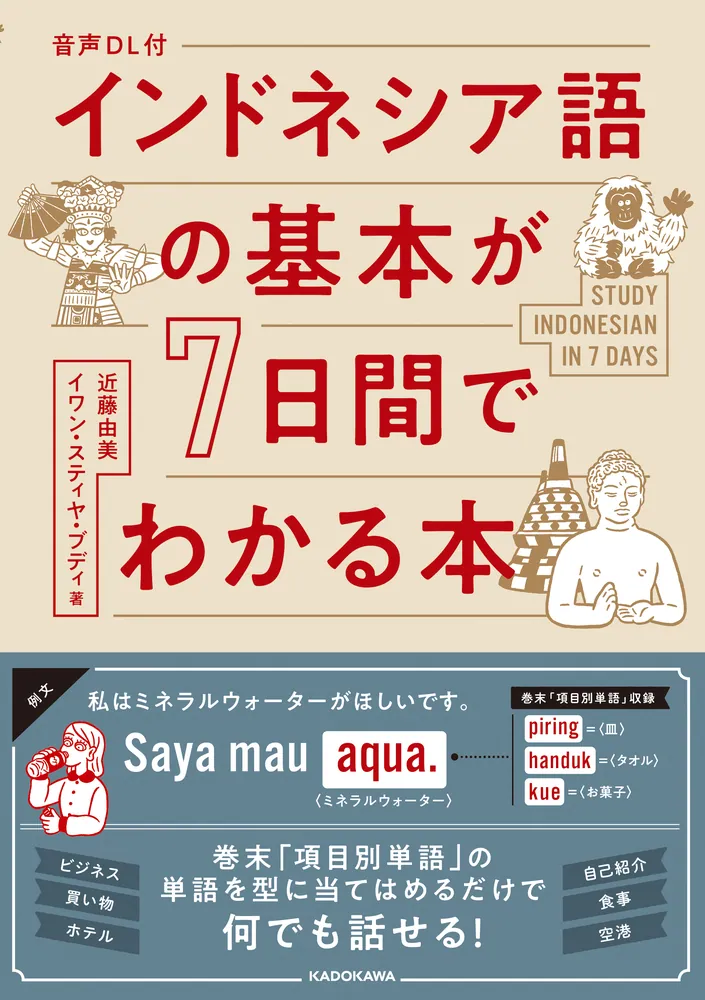 音声DL付

インドネシア語の基本が7日間でわかる本

STUDY INDONESIAN IN 7 DAYS

近藤由美
イワン・スティヤ・ブディ 著

例文

私はミネラルウォーターがほしいです。

Saya mau aqua.

〈ミネラルウォーター〉

巻末「項目別単語」収録

piring =〈皿〉
handuk =〈タオル〉
kue =〈お菓子〉

ビジネス
買い物
ホテル

巻末「項目別単語」の単語を型に当てはめるだけで何でも話せる!

自己紹介
食事
空港

KADOKAWA